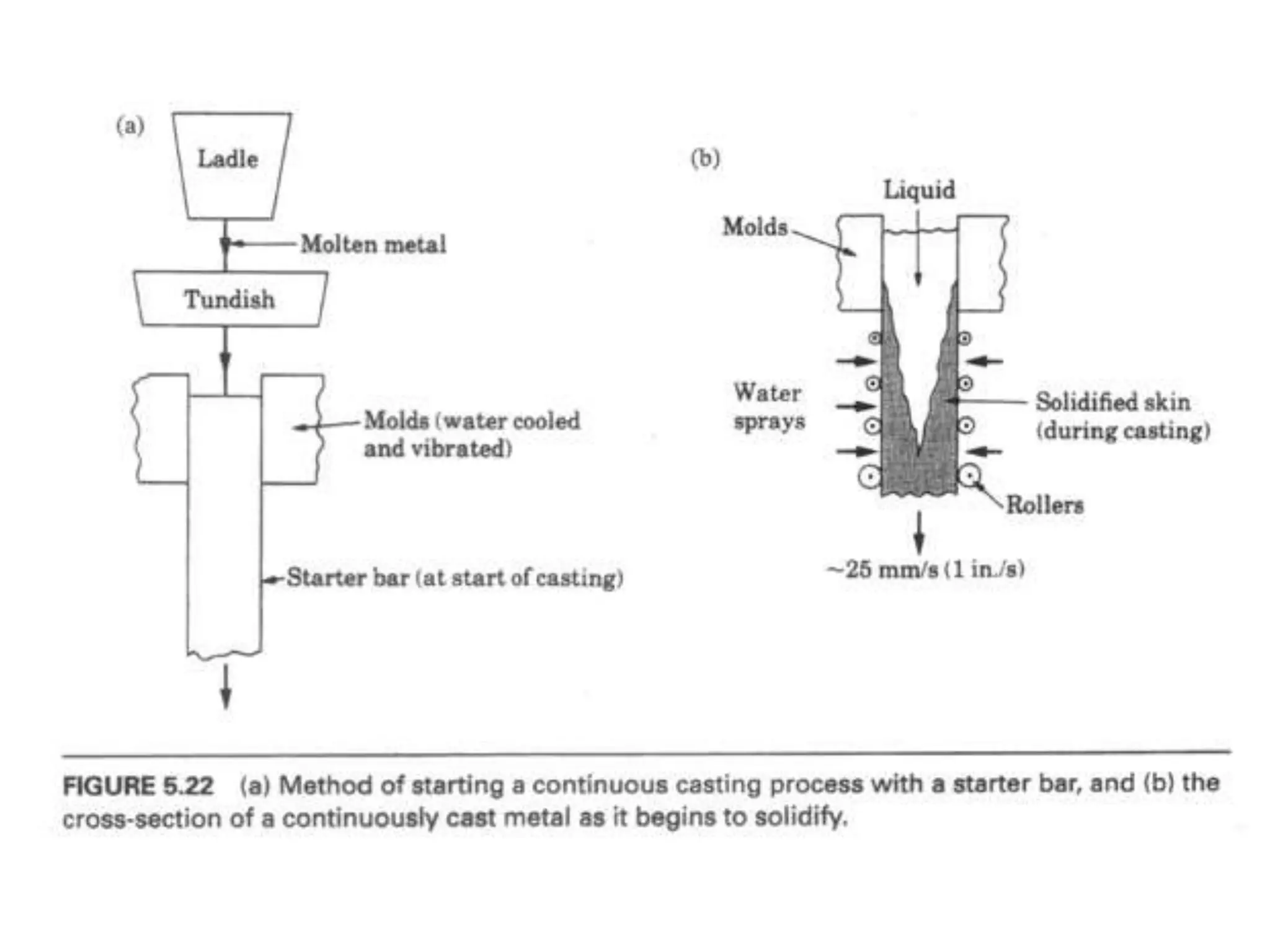 (a)

Ladle

Molten metal

Tundish

Molds (water cooled and vibrated)

Starter bar (at start of casting)

(b)

Liquid

Molds

Water sprays

Solidified skin (during casting)

Rollers

~25 mm/s (1 in./s)

FIGURE 5.22 (a) Method of starting a continuous casting process with a starter bar, and (b) the cross-section of a continuously cast metal as it begins to solidify.